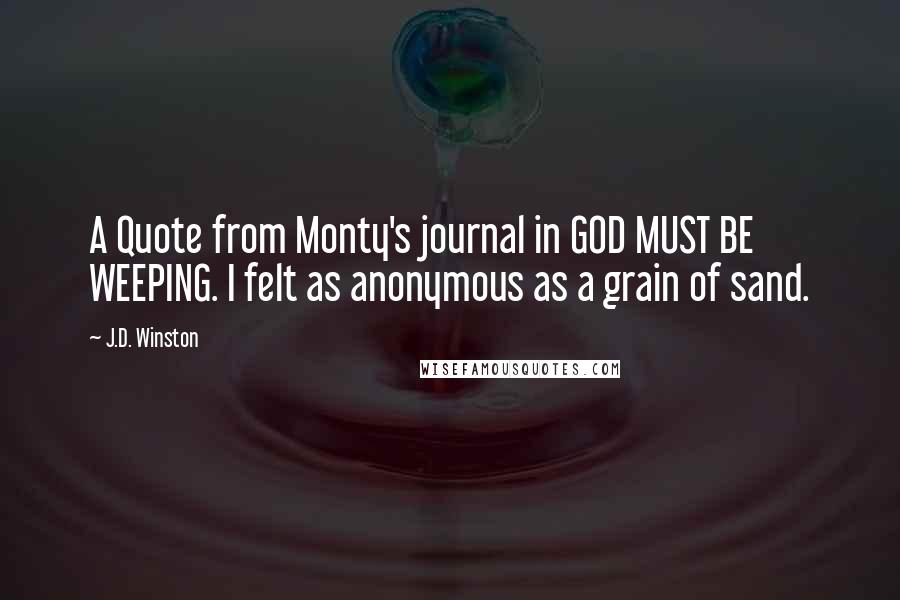 A Quote from Monty's journal in GOD MUST BE WEEPING. I felt as anonymous as a grain of sand.

~ J.D. Winston

WISEFAMOUSQUOTES.COM